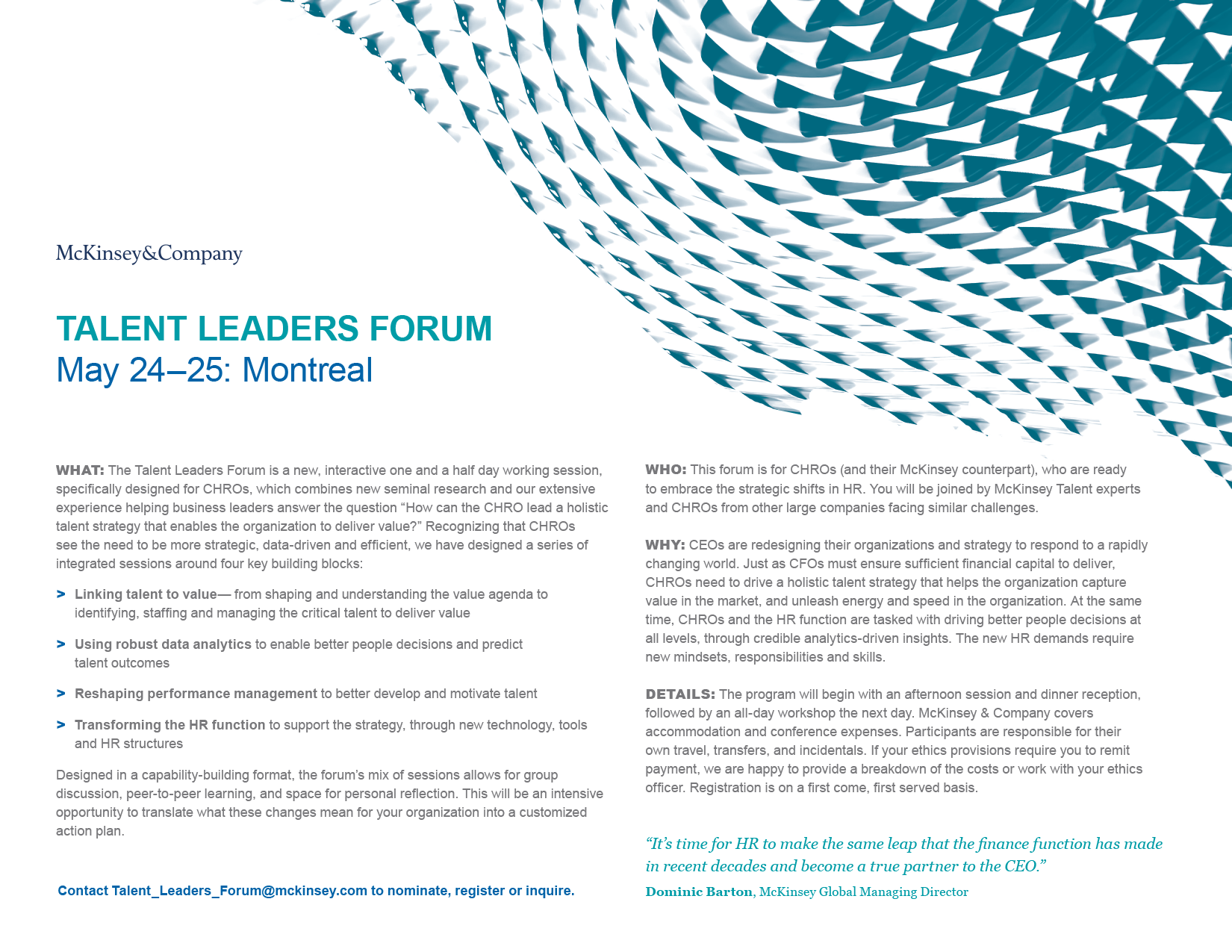 McKinsey&Company

TALENT LEADERS FORUM
May 24–25: Montreal

WHAT: The Talent Leaders Forum is a new, interactive one and a half day working session, specifically designed for CHROs, which combines new seminal research and our extensive experience helping business leaders answer the question “How can the CHRO lead a holistic talent strategy that enables the organization to deliver value?” Recognizing that CHROs see the need to be more strategic, data-driven and efficient, we have designed a series of integrated sessions around four key building blocks:

> Linking talent to value— from shaping and understanding the value agenda to identifying, staffing and managing the critical talent to deliver value

> Using robust data analytics to enable better people decisions and predict talent outcomes

> Reshaping performance management to better develop and motivate talent

> Transforming the HR function to support the strategy, through new technology, tools and HR structures

Designed in a capability-building format, the forum’s mix of sessions allows for group discussion, peer-to-peer learning, and space for personal reflection. This will be an intensive opportunity to translate what these changes mean for your organization into a customized action plan.

Contact Talent_Leaders_Forum@mckinsey.com to nominate, register or inquire.

WHO: This forum is for CHROs (and their McKinsey counterpart), who are ready to embrace the strategic shifts in HR. You will be joined by McKinsey Talent experts and CHROs from other large companies facing similar challenges.

WHY: CEOs are redesigning their organizations and strategy to respond to a rapidly changing world. Just as CFOs must ensure sufficient financial capital to deliver, CHROs need to drive a holistic talent strategy that helps the organization capture value in the market, and unleash energy and speed in the organization. At the same time, CHROs and the HR function are tasked with driving better people decisions at all levels, through credible analytics-driven insights. The new HR demands require new mindsets, responsibilities and skills.

DETAILS: The program will begin with an afternoon session and dinner reception, followed by an all-day workshop the next day. McKinsey & Company covers accommodation and conference expenses. Participants are responsible for their own travel, transfers, and incidentals. If your ethics provisions require you to remit payment, we are happy to provide a breakdown of the costs or work with your ethics officer. Registration is on a first come, first served basis.

“It’s time for HR to make the same leap that the finance function has made in recent decades and become a true partner to the CEO.”
Dominic Barton, McKinsey Global Managing Director